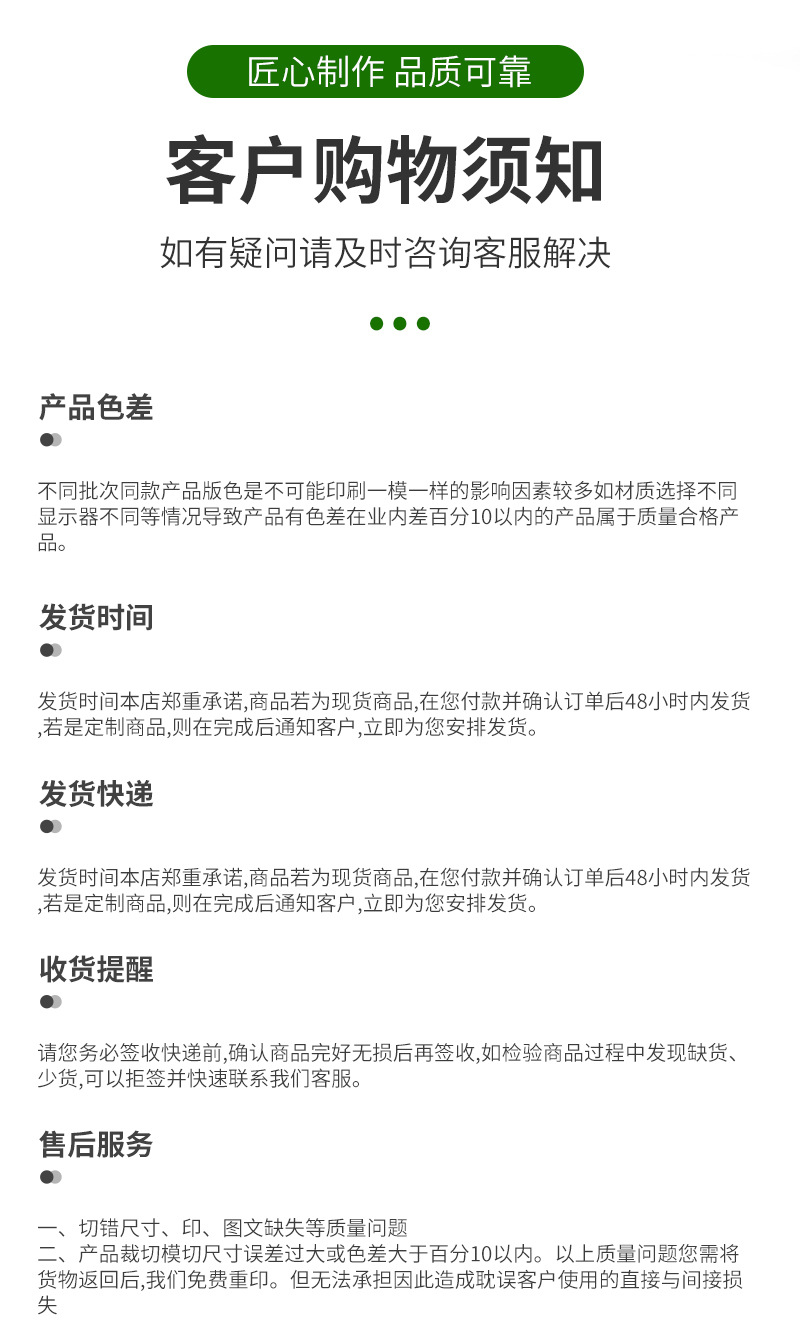 匠心制作 品质可靠

客户购物须知

如有疑问请及时咨询客服解决

产品色差

不同批次同款产品版色是不可能印刷一模一样的影响因素较多如材质选择不同显示器不同等情况导致产品有色差在业内差百分10以内的产品属于质量合格产品。

发货时间

发货时间本店郑重承诺,商品若为现货商品,在您付款并确认订单后48小时内发货,若是定制商品,则在完成后通知客户,立即为您安排发货。

发货快递

发货时间本店郑重承诺,商品若为现货商品,在您付款并确认订单后48小时内发货,若是定制商品,则在完成后通知客户,立即为您安排发货。

收货提醒

请您务必签收快递前,确认商品完好无损后再签收,如检验商品过程中发现缺货、少货,可以拒签并快速联系我们客服。

售后服务

一、切错尺寸、印、图文缺失等质量问题
二、产品裁切模切尺寸误差过大或色差大于百分10以内。以上质量问题您需将货物返回后,我们免费重印。但无法承担因此造成耽误客户使用的直接与间接损失